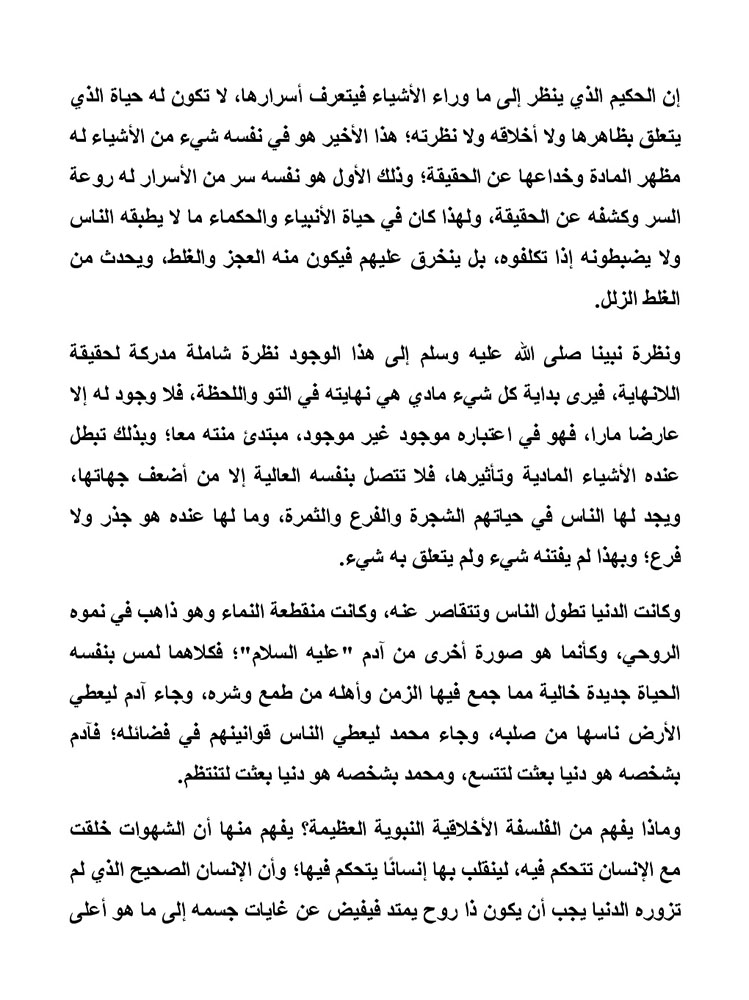 إن الحكيم الذي ينظر إلى ما وراء الأشياء فيتعرف أسرارها، لا تكون له حياة الذي يتعلق بظاهرها ولا أخلاقه ولا نظرته؛ هذا الأخير هو في نفسه شيء من الأشياء له مظهر المادة وخداعها عن الحقيقة؛ وذلك الأول هو نفسه سر من الأسرار له روعة السر وكشفه عن الحقيقة، ولهذا كان في حياة الأنبياء والحكماء ما لا يطبقه الناس ولا يضبطونه إذا تكلفوه، بل ينخرق عليهم فيكون منه العجز والغلط، ويحدث من الغلط الزلل.

ونظرة نبينا صلى الله عليه وسلم إلى هذا الوجود نظرة شاملة مدركة لحقيقة اللانهاية، فيرى بداية كل شيء مادي هي نهايته في التو واللحظة، فلا وجود له إلا عارضا مارا، فهو في اعتباره موجود غير موجود، مبتدئ منته معا؛ وبذلك تبطل عنده الأشياء المادية وتأثيرها، فلا تتصل بنفسه العالية إلا من أضعف جهاتها، ويجد لها الناس في حياتهم الشجرة والفرع والثمرة، وما لها عنده هو جذر ولا فرع؛ وبهذا لم يفتنه شيء ولم يتعلق به شيء.

وكانت الدنيا تطول الناس وتتقاصر عنه، وكانت منقطعة النماء وهو ذاهب في نموه الروحي، وكأنما هو صورة أخرى من آدم "عليه السلام"؛ فكلاهما لمس بنفسه الحياة جديدة خالية مما جمع فيها الزمن وأهله من طمع وشره، وجاء آدم ليعطي الأرض ناسها من صلبه، وجاء محمد ليعطي الناس قوانينهم في فضائله؛ فآدم بشخصه هو دنيا بعثت لتتسع، ومحمد بشخصه هو دنيا بعثت لتنتظم.

وماذا يفهم من الفلسفة الأخلاقية النبوية العظيمة؟ يفهم منها أن الشهوات خلقت مع الإنسان تتحكم فيه، لينقلب بها إنسانًا يتحكم فيها؛ وأن الإنسان الصحيح الذي لم تزوره الدنيا يجب أن يكون ذا روح يمتد فيفيض عن غايات جسمه إلى ما هو أعلى